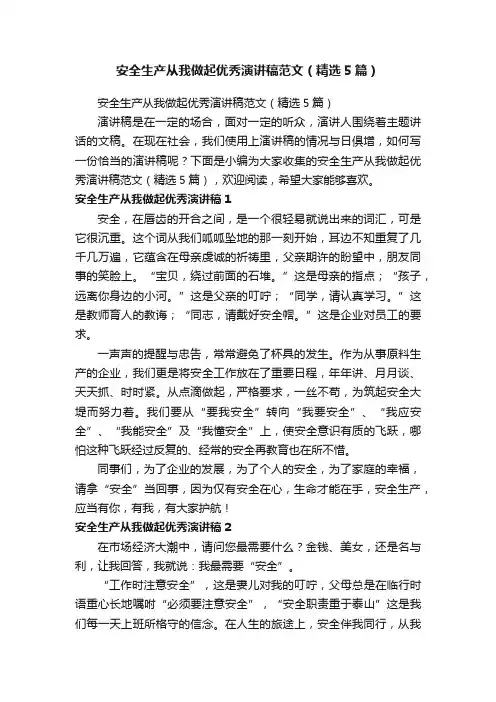 安全生产从我做起优秀演讲稿范文（精选5篇）

安全生产从我做起优秀演讲稿范文（精选5篇）

演讲稿是在一定的场合，面对一定的听众，演讲人围绕着主题讲话的文稿。在现在社会，我们使用上演讲稿的情况与日俱增，如何写一份恰当的演讲稿呢？下面是小编为大家收集的安全生产从我做起优秀演讲稿范文（精选5篇），欢迎阅读，希望大家能够喜欢。

安全生产从我做起优秀演讲稿1

安全，在唇齿的开合之间，是一个很轻易就说出来的词汇，可是它很沉重。这个词从我们呱呱坠地的那一刻开始，耳边不知重复了几千几万遍，它蕴含在母亲虔诚的祈祷里，父亲期许的盼望中，朋友同事的笑脸上。“宝贝，绕过前面的石堆。”这是母亲的指点；“孩子，远离你身边的小河。”这是父亲的叮咛；“同学，请认真学习。”这是教师育人的教诲；“同志，请戴好安全帽。”这是企业对员工的要求。

一声声的提醒与忠告，常常避免了杯具的发生。作为从事原料生产的企业，我们更是将安全工作放在了重要日程，年年讲、月月谈、天天抓、时时紧。从点滴做起，严格要求，一丝不苟，为筑起安全大堤而努力着。我们要从“要我安全”转向“我要安全”、“我应安全”、“我能安全”及“我懂安全”上，使安全意识有质的飞跃，哪怕这种飞跃经过反复的、经常的安全再教育也在所不惜。

同事们，为了企业的发展，为了个人的安全，为了家庭的幸福，请拿“安全”当回事，因为仅有安全在心，生命才能在手，安全生产，应当有你，有我，有大家护航！

安全生产从我做起优秀演讲稿2

在市场经济大潮中，请问您最需要什么？金钱、美女，还是名与利，让我回答，我就说：我最需要“安全”。

“工作时注意安全”，这是妻儿对我的叮咛，父母总是在临行时语重心长地嘱咐“必须要注意安全”，“安全职责重于泰山”这是我们每一天上班所恪守的信念。在人生的旅途上，安全伴我同行，从我